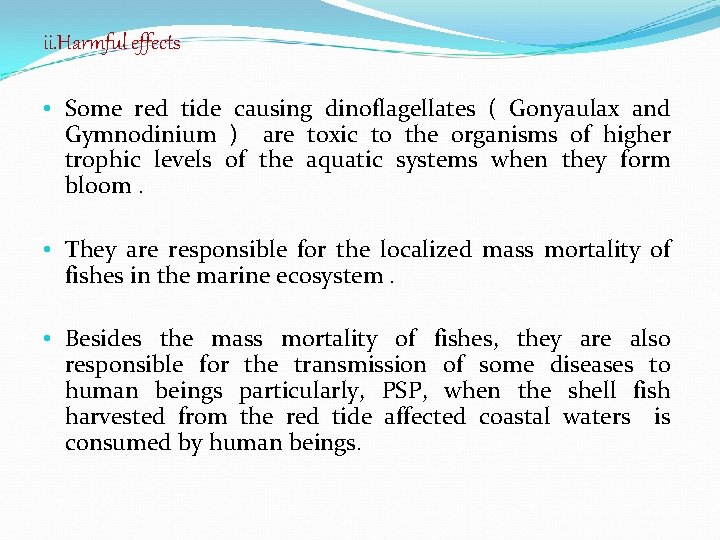 ii.Harmful effects

• Some red tide causing dinoflagellates ( Gonyaulax and Gymnodinium ) are toxic to the organisms of higher trophic levels of the aquatic systems when they form bloom .

• They are responsible for the localized mass mortality of fishes in the marine ecosystem .

• Besides the mass mortality of fishes, they are also responsible for the transmission of some diseases to human beings particularly, PSP, when the shell fish harvested from the red tide affected coastal waters is consumed by human beings.